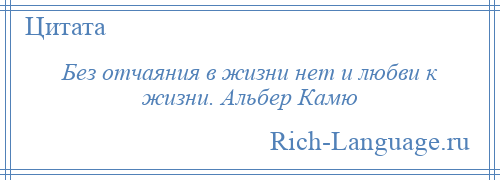 Цитата

Без отчаяния в жизни нет и любви к жизни. Альбер Камю

Rich-Language.ru